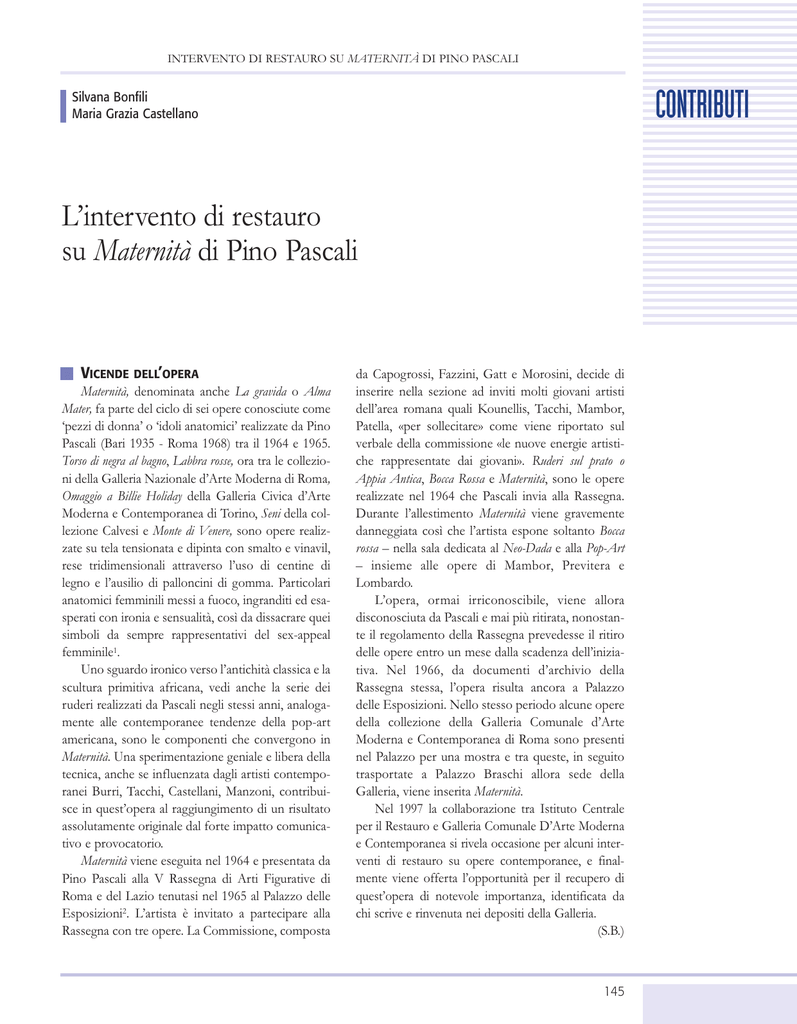 INTERVENTO DI RESTAURO SU MATERNITÀ DI PINO PASCALI

Silvana Bonfili
Maria Grazia Castellano

CONTRIBUTI

L'intervento di restauro su Maternità di Pino Pascali

VICENDE DELL'OPERA

Maternità, denominata anche La gravida o Alma Mater, fa parte del ciclo di sei opere conosciute come 'pezzi di donna' o 'idoli anatomici' realizzate da Pino Pascali (Bari 1935 - Roma 1968) tra il 1964 e 1965. Torso di negra al bagno, Labbra rosse, ora tra le collezioni della Galleria Nazionale d'Arte Moderna di Roma, Omaggio a Billie Holiday della Galleria Civica d'Arte Moderna e Contemporanea di Torino, Seni della collezione Calvesi e Monte di Venere, sono opere realizzate su tela tensionata e dipinta con smalto e vinavil, rese tridimensionali attraverso l'uso di centine di legno e l'ausilio di palloncini di gomma. Particolari anatomici femminili messi a fuoco, ingranditi ed esasperati con ironia e sensualità, così da dissacrare quei simboli da sempre rappresentativi del sex-appeal femminile$^1$.

Uno sguardo ironico verso l'antichità classica e la scultura primitiva africana, vedi anche la serie dei ruderi realizzati da Pascali negli stessi anni, analogamente alle contemporanee tendenze della pop-art americana, sono le componenti che convergono in Maternità. Una sperimentazione geniale e libera della tecnica, anche se influenzata dagli artisti contemporanei Burri, Tacchi, Castellani, Manzoni, contribuisce in quest'opera al raggiungimento di un risultato assolutamente originale dal forte impatto comunicativo e provocatorio.

Maternità viene eseguita nel 1964 e presentata da Pino Pascali alla V Rassegna di Arti Figurative di Roma e del Lazio tenutasi nel 1965 al Palazzo delle Esposizioni$^2$. L'artista è invitato a partecipare alla Rassegna con tre opere. La Commissione, composta da Capogrossi, Fazzini, Gatt e Morosini, decide di inserire nella sezione ad inviti molti giovani artisti dell'area romana quali Kounellis, Tacchi, Mambor, Patella, «per sollecitare» come viene riportato sul verbale della commissione «le nuove energie artistiche rappresentate dai giovani». Ruderi sul prato o Appia Antica, Bocca Rossa e Maternità, sono le opere realizzate nel 1964 che Pascali invia alla Rassegna. Durante l'allestimento Maternità viene gravemente danneggiata così che l'artista espone soltanto Bocca rossa – nella sala dedicata al Neo-Dada e alla Pop-Art – insieme alle opere di Mambor, Previtera e Lombardo.

L'opera, ormai irriconoscibile, viene allora disconosciuta da Pascali e mai più ritirata, nonostante il regolamento della Rassegna prevedesse il ritiro delle opere entro un mese dalla scadenza dell'iniziativa. Nel 1966, da documenti d'archivio della Rassegna stessa, l'opera risulta ancora a Palazzo delle Esposizioni. Nello stesso periodo alcune opere della collezione della Galleria Comunale d'Arte Moderna e Contemporanea di Roma sono presenti nel Palazzo per una mostra e tra queste, in seguito trasportate a Palazzo Braschi allora sede della Galleria, viene inserita Maternità.

Nel 1997 la collaborazione tra Istituto Centrale per il Restauro e Galleria Comunale D'Arte Moderna e Contemporanea si rivela occasione per alcuni interventi di restauro su opere contemporanee, e finalmente viene offerta l'opportunità per il recupero di quest'opera di notevole importanza, identificata da chi scrive e rinvenuta nei depositi della Galleria.

(S.B.)

145